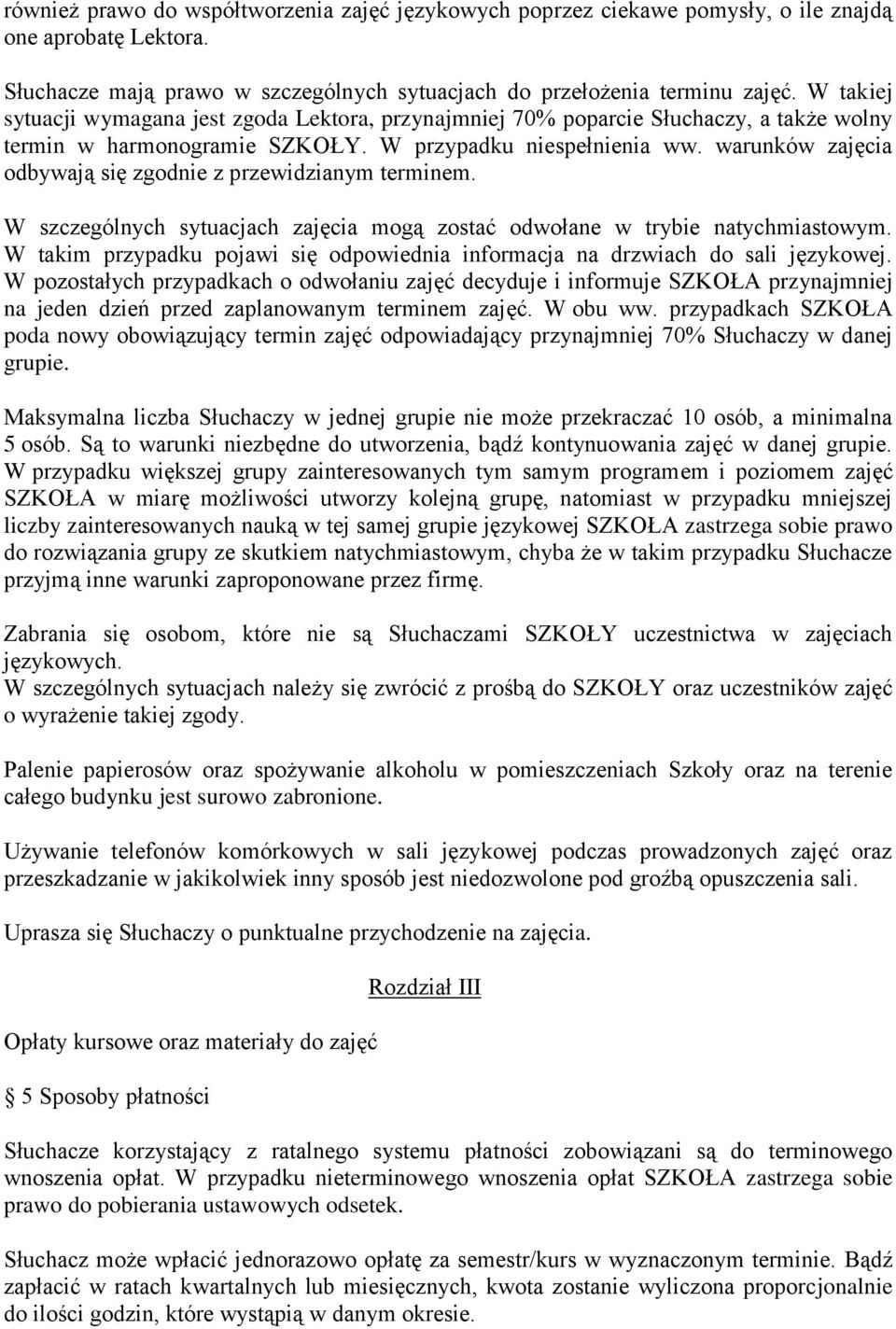 również prawo do współtworzenia zajęć językowych poprzez ciekawe pomysły, o ile znajdą one aprobatę Lektora.

Słuchacze mają prawo w szczególnych sytuacjach do przełożenia terminu zajęć. W takiej sytuacji wymagana jest zgoda Lektora, przynajmniej 70% poparcie Słuchaczy, a także wolny termin w harmonogramie SZKOŁY. W przypadku niespełnienia ww. warunków zajęcia odbywają się zgodnie z przewidzianym terminem.

W szczególnych sytuacjach zajęcia mogą zostać odwołane w trybie natychmiastowym. W takim przypadku pojawi się odpowiednia informacja na drzwiach do sali językowej. W pozostałych przypadkach o odwołaniu zajęć decyduje i informuje SZKOŁA przynajmniej na jeden dzień przed zaplanowanym terminem zajęć. W obu ww. przypadkach SZKOŁA poda nowy obowiązujący termin zajęć odpowiadający przynajmniej 70% Słuchaczy w danej grupie.

Maksymalna liczba Słuchaczy w jednej grupie nie może przekraczać 10 osób, a minimalna 5 osób. Są to warunki niezbędne do utworzenia, bądź kontynuowania zajęć w danej grupie. W przypadku większej grupy zainteresowanych tym samym programem i poziomem zajęć SZKOŁA w miarę możliwości utworzy kolejną grupę, natomiast w przypadku mniejszej liczby zainteresowanych nauką w tej samej grupie językowej SZKOŁA zastrzega sobie prawo do rozwiązania grupy ze skutkiem natychmiastowym, chyba że w takim przypadku Słuchacze przyjmą inne warunki zaproponowane przez firmę.

Zabrania się osobom, które nie są Słuchaczami SZKOŁY uczestnictwa w zajęciach językowych.
W szczególnych sytuacjach należy się zwrócić z prośbą do SZKOŁY oraz uczestników zajęć o wyrażenie takiej zgody.

Palenie papierosów oraz spożywanie alkoholu w pomieszczeniach Szkoły oraz na terenie całego budynku jest surowo zabronione.

Używanie telefonów komórkowych w sali językowej podczas prowadzonych zajęć oraz przeszkadzanie w jakikolwiek inny sposób jest niedozwolone pod groźbą opuszczenia sali.

Uprasza się Słuchaczy o punktualne przychodzenie na zajęcia.

Rozdział III

Opłaty kursowe oraz materiały do zajęć

5 Sposoby płatności

Słuchacze korzystający z ratalnego systemu płatności zobowiązani są do terminowego wnoszenia opłat. W przypadku nieterminowego wnoszenia opłat SZKOŁA zastrzega sobie prawo do pobierania ustawowych odsetek.

Słuchacz może wpłacić jednorazowo opłatę za semestr/kurs w wyznaczonym terminie. Bądź zapłacić w ratach kwartalnych lub miesięcznych, kwota zostanie wyliczona proporcjonalnie do ilości godzin, które wystąpią w danym okresie.